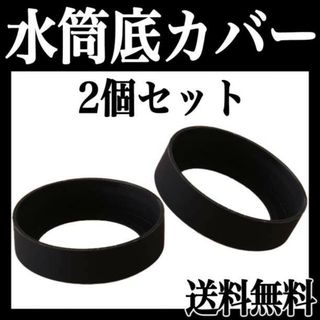 水筒底カバー

2個セット

送料無料